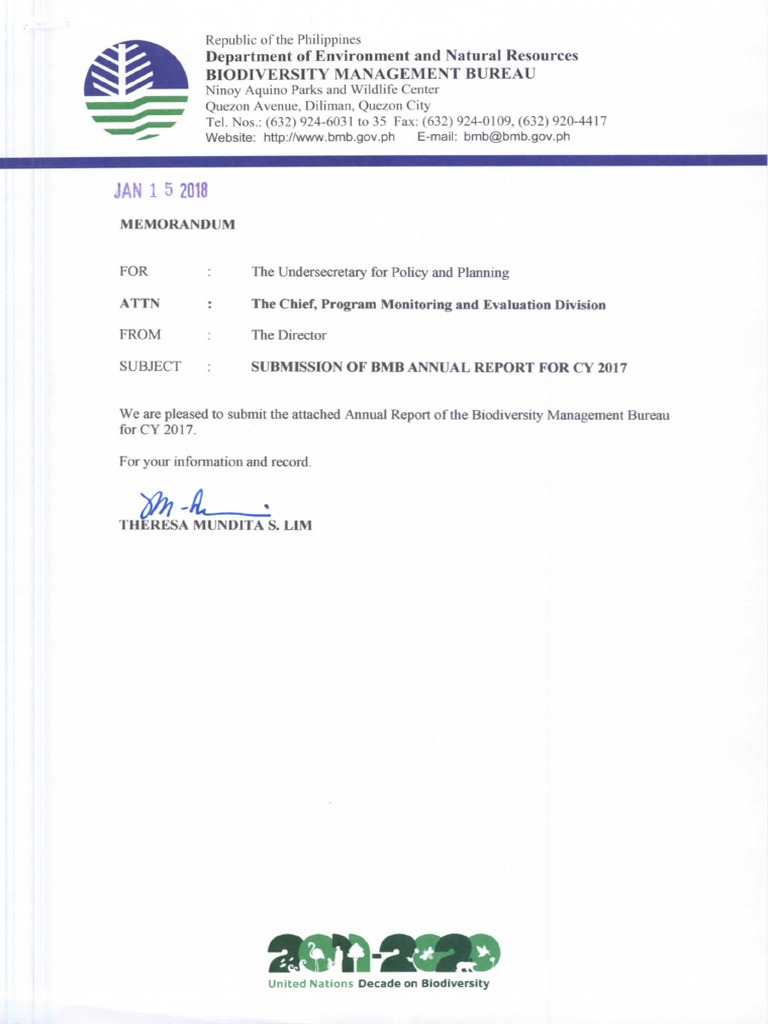 Republic of the Philippines
Department of Environment and Natural Resources
BIODIVERSITY MANAGEMENT BUREAU
Ninoy Aquino Parks and Wildlife Center
Quezon Avenue, Diliman, Quezon City
Tel. Nos.: (632) 924-6031 to 35 Fax: (632) 924-0109, (632) 920-4417
Website: http://www.bmb.gov.ph E-mail: bmb@bmb.gov.ph

JAN 15 2018

MEMORANDUM

FOR : The Undersecretary for Policy and Planning

ATTN : The Chief, Program Monitoring and Evaluation Division

FROM : The Director

SUBJECT : SUBMISSION OF BMB ANNUAL REPORT FOR CY 2017

We are pleased to submit the attached Annual Report of the Biodiversity Management Bureau for CY 2017.

For your information and record.

THERESA MUNDITA S. LIM

2011-2020
United Nations Decade on Biodiversity